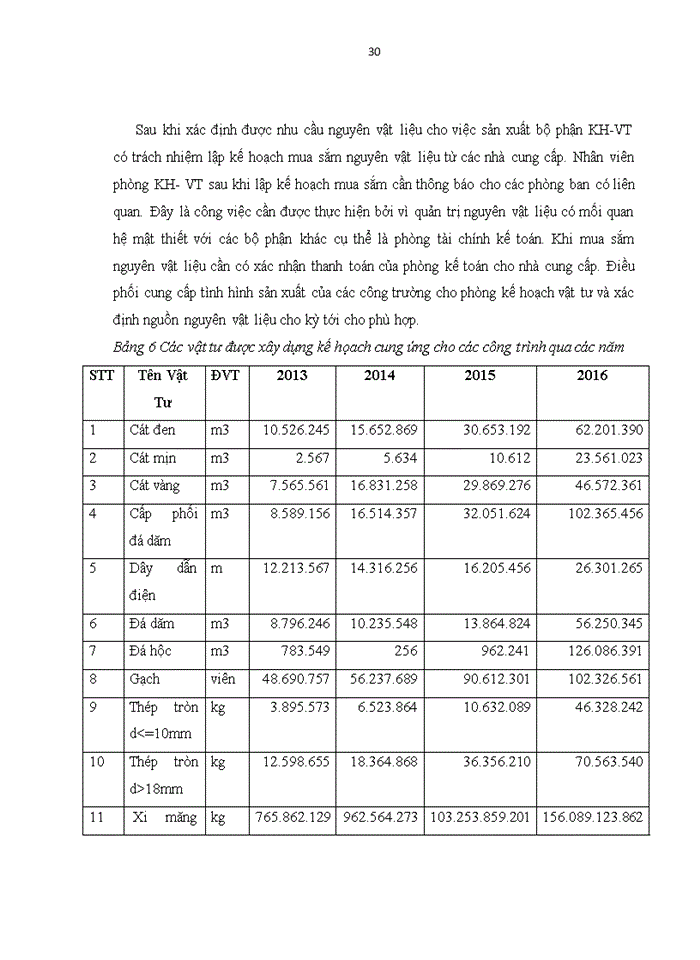 30

Sau khi xác định được nhu cầu nguyên vật liệu cho việc sản xuất bộ phận KH-VT có trách nhiệm lập kế hoạch mua sắm nguyên vật liệu từ các nhà cung cấp. Nhân viên phòng KH- VT sau khi lập kế hoạch mua sắm cần thông báo cho các phòng ban có liên quan. Đây là công việc cần được thực hiện bởi vì quản trị nguyên vật liệu có mối quan hệ mật thiết với các bộ phận khác cụ thể là phòng tài chính kế toán. Khi mua sắm nguyên vật liệu cần có xác nhận thanh toán của phòng kế toán cho nhà cung cấp. Điều phối cung cấp tình hình sản xuất của các công trường cho phòng kế hoạch vật tư và xác định nguồn nguyên vật liệu cho kỳ tới cho phù hợp.

Bảng 6 Các vật tư được xây dựng kế hoạch cung ứng cho các công trình qua các năm

| STT | Tên Vật Tư | ĐVT | 2013 | 2014 | 2015 | 2016 |
|---|---|---|---|---|---|---|
| 1 | Cát đen | m3 | 10.526.245 | 15.652.869 | 30.653.192 | 62.201.390 |
| 2 | Cát mịn | m3 | 2.567 | 5.634 | 10.612 | 23.561.023 |
| 3 | Cát vàng | m3 | 7.565.561 | 16.831.258 | 29.869.276 | 46.572.361 |
| 4 | Cấp phối đá dăm | m3 | 8.589.156 | 16.514.357 | 32.051.624 | 102.365.456 |
| 5 | Dây dẫn điện | m | 12.213.567 | 14.316.256 | 16.205.456 | 26.301.265 |
| 6 | Đá dăm | m3 | 8.796.246 | 10.235.548 | 13.864.824 | 56.250.345 |
| 7 | Đá hộc | m3 | 783.549 | 256 | 962.241 | 126.086.391 |
| 8 | Gạch | viên | 48.690.757 | 56.237.689 | 90.612.301 | 102.326.561 |
| 9 | Thép tròn d<=10mm | kg | 3.895.573 | 6.523.864 | 10.632.089 | 46.328.242 |
| 10 | Thép tròn d>18mm | kg | 12.598.655 | 18.364.868 | 36.356.210 | 70.563.540 |
| 11 | Xi măng | kg | 765.862.129 | 962.564.273 | 103.253.859.201 | 156.089.123.862 |